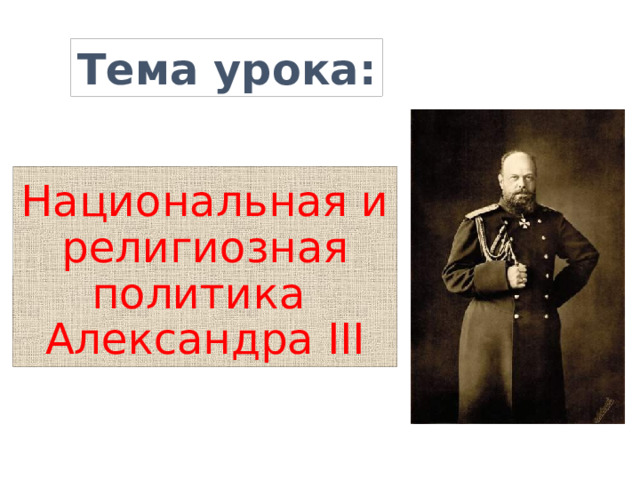 Тема урока:

Национальная и религиозная политика Александра III